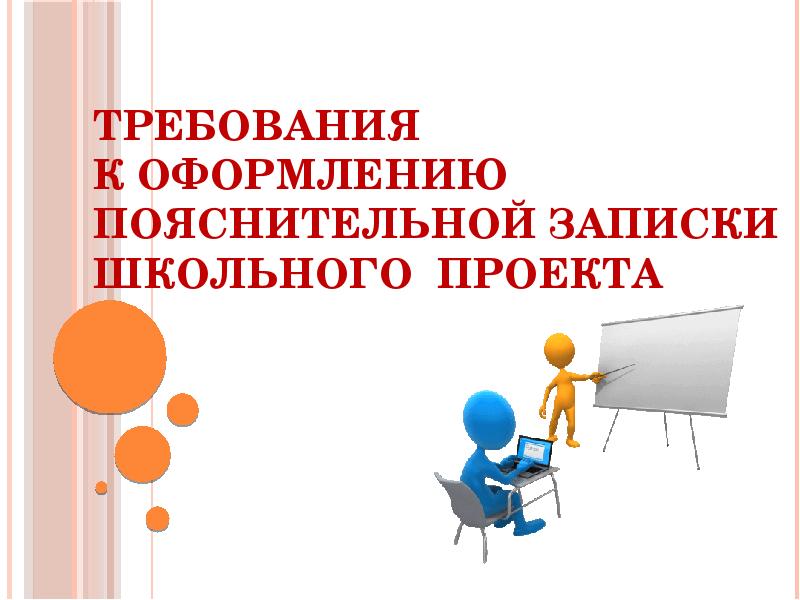 ТРЕБОВАНИЯ
К ОФОРМЛЕНИЮ
ПОЯСНИТЕЛЬНОЙ ЗАПИСКИ
ШКОЛЬНОГО ПРОЕКТА